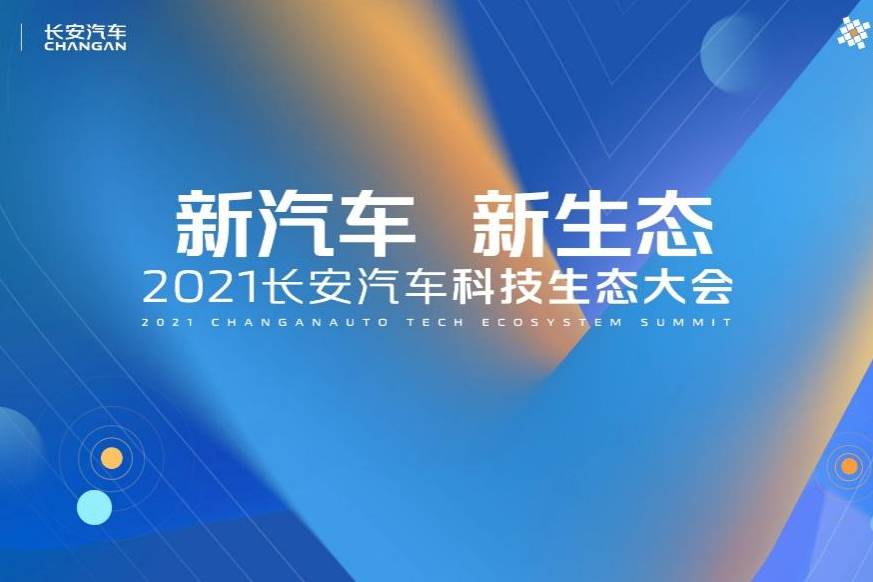 长安汽车
CHANGAN

新汽车 新生态
2021长安汽车科技生态大会
2021 CHANGANAUTO TECH ECOSYSTEM SUMMIT